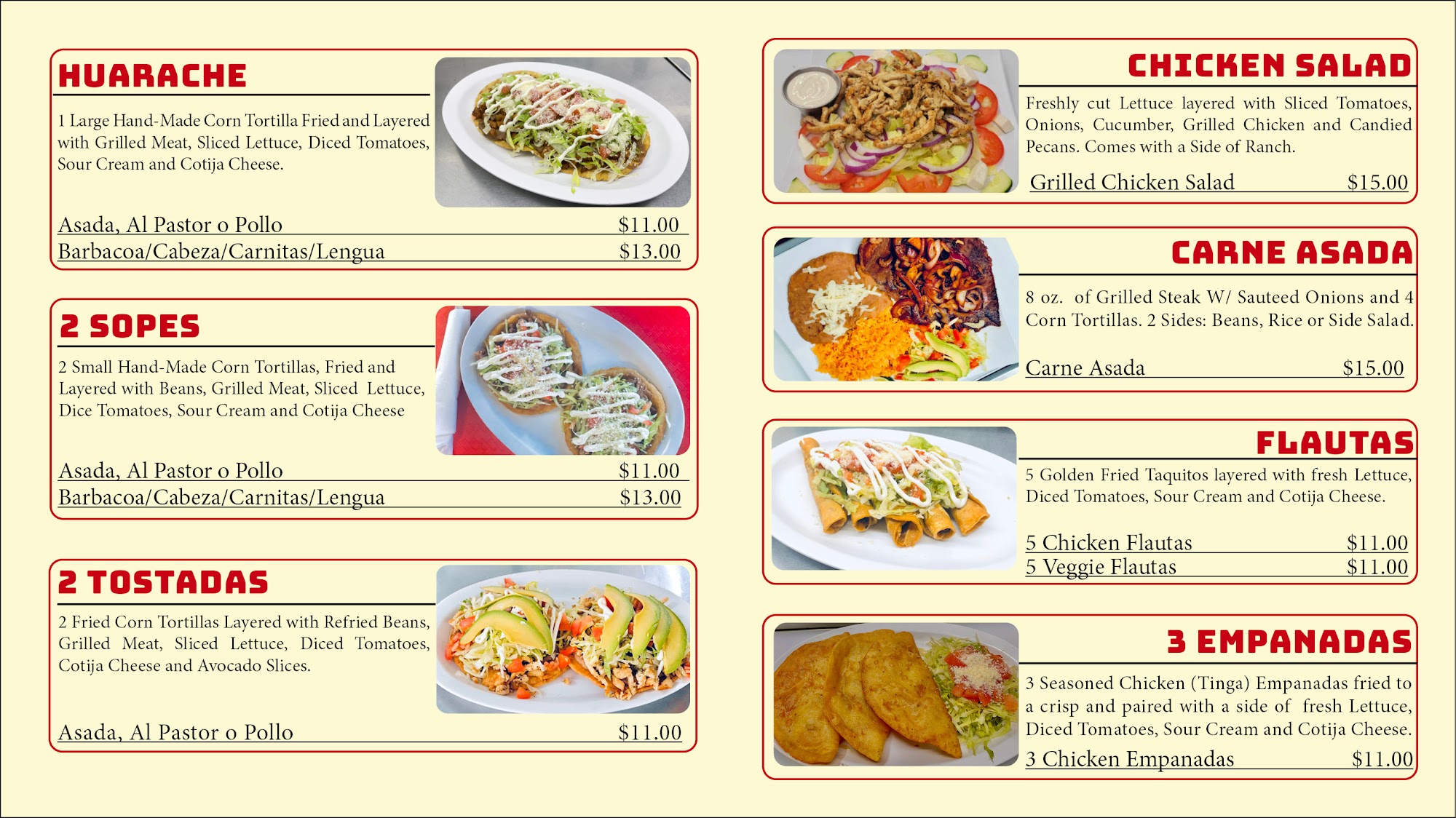 HUARACHE

1 Large Hand-Made Corn Tortilla Fried and Layered with Grilled Meat, Sliced Lettuce, Diced Tomatoes, Sour Cream and Cotija Cheese.

Asada, Al Pastor o Pollo $11.00
Barbacoa/Cabeza/Carnitas/Lengua $13.00

2 SOPES

2 Small Hand-Made Corn Tortillas, Fried and Layered with Beans, Grilled Meat, Sliced Lettuce, Dice Tomatoes, Sour Cream and Cotija Cheese

Asada, Al Pastor o Pollo $11.00
Barbacoa/Cabeza/Carnitas/Lengua $13.00

2 TOSTADAS

2 Fried Corn Tortillas Layered with Refried Beans, Grilled Meat, Sliced Lettuce, Diced Tomatoes, Cotija Cheese and Avocado Slices.

Asada, Al Pastor o Pollo $11.00

CHICKEN SALAD

Freshly cut Lettuce layered with Sliced Tomatoes, Onions, Cucumber, Grilled Chicken and Candied Pecans. Comes with a Side of Ranch.

Grilled Chicken Salad $15.00

CARNE ASADA

8 oz. of Grilled Steak W/ Sauteed Onions and 4 Corn Tortillas. 2 Sides: Beans, Rice or Side Salad.

Carne Asada $15.00

FLAUTAS

5 Golden Fried Taquitos layered with fresh Lettuce, Diced Tomatoes, Sour Cream and Cotija Cheese.

5 Chicken Flautas $11.00
5 Veggie Flautas $11.00

3 EMPANADAS

3 Seasoned Chicken (Tinga) Empanadas fried to a crisp and paired with a side of fresh Lettuce, Diced Tomatoes, Sour Cream and Cotija Cheese.

3 Chicken Empanadas $11.00